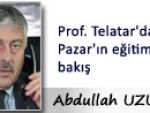 Prof. Telatar'da
Pazar'ın eğitim
bakış

Abdullah UZU